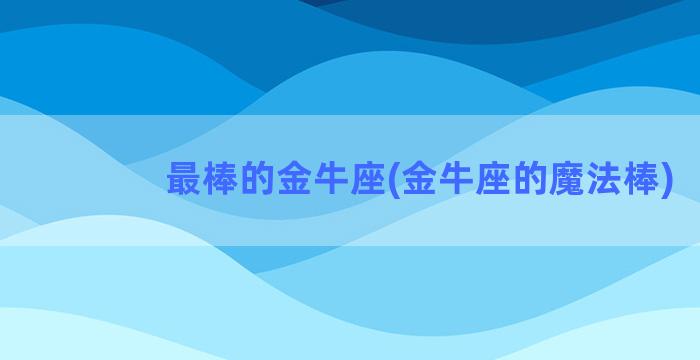 最棒的金牛座(金牛座的魔法棒)